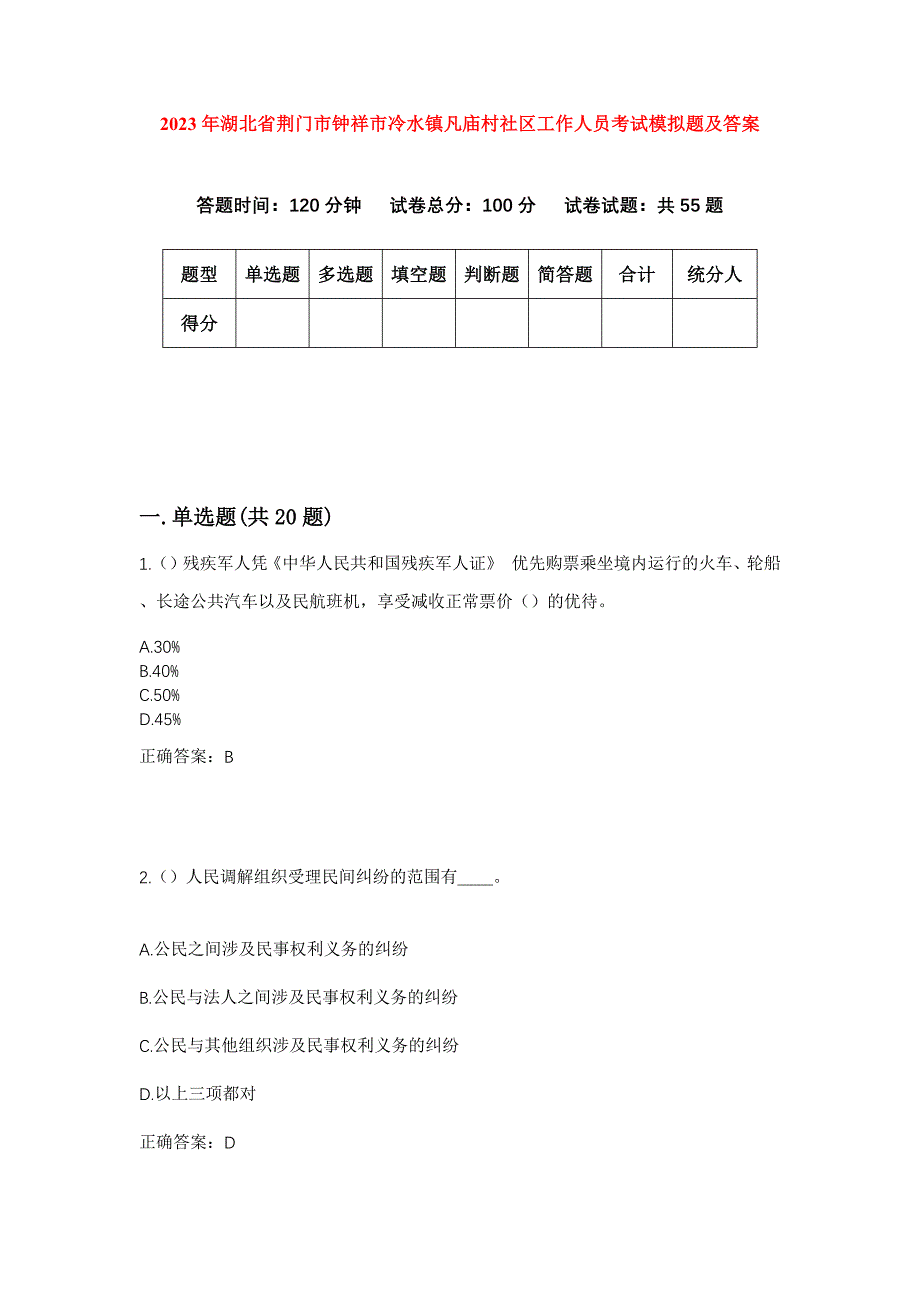 2023年湖北省荆门市钟祥市冷水镇凡庙村社区工作人员考试模拟题及答案

答题时间：120分钟　试卷总分：100分　试卷试题：共55题

| 题型 | 单选题 | 多选题 | 填空题 | 判断题 | 简答题 | 合计 | 统分人 |
|---|---|---|---|---|---|---|---|
| 得分 | | | | | | | |

一.单选题(共20题)

1.()残疾军人凭《中华人民共和国残疾军人证》 优先购票乘坐境内运行的火车、轮船、长途公共汽车以及民航班机，享受减收正常票价（）的优待。

A.30%
B.40%
C.50%
D.45%

正确答案：B

2.()人民调解组织受理民间纠纷的范围有____。

A.公民之间涉及民事权利义务的纠纷

B.公民与法人之间涉及民事权利义务的纠纷

C.公民与其他组织涉及民事权利义务的纠纷

D.以上三项都对

正确答案：D